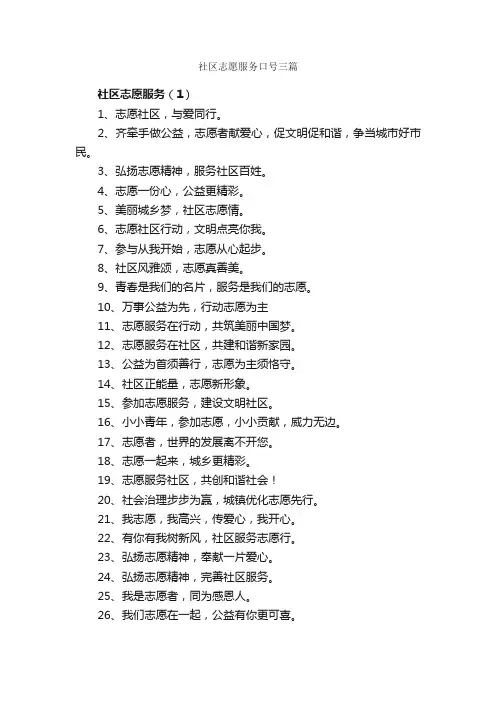 社区志愿服务口号三篇

社区志愿服务（1）

1、志愿社区，与爱同行。

2、齐牵手做公益，志愿者献爱心，促文明促和谐，争当城市好市民。

3、弘扬志愿精神，服务社区百姓。

4、志愿一份心，公益更精彩。

5、美丽城乡梦，社区志愿情。

6、志愿社区行动，文明点亮你我。

7、参与从我开始，志愿从心起步。

8、社区风雅颂，志愿真善美。

9、青春是我们的名片，服务是我们的志愿。

10、万事公益为先，行动志愿为主

11、志愿服务在行动，共筑美丽中国梦。

12、志愿服务在社区，共建和谐新家园。

13、公益为首须善行，志愿为主须恪守。

14、社区正能量，志愿新形象。

15、参加志愿服务，建设文明社区。

16、小小青年，参加志愿，小小贡献，威力无边。

17、志愿者，世界的发展离不开您。

18、志愿一起来，城乡更精彩。

19、志愿服务社区，共创和谐社会！

20、社会治理步步为赢，城镇优化志愿先行。

21、我志愿，我高兴，传爱心，我开心。

22、有你有我树新风，社区服务志愿行。

23、弘扬志愿精神，奉献一片爱心。

24、弘扬志愿精神，完善社区服务。

25、我是志愿者，同为感恩人。

26、我们志愿在一起，公益有你更可喜。